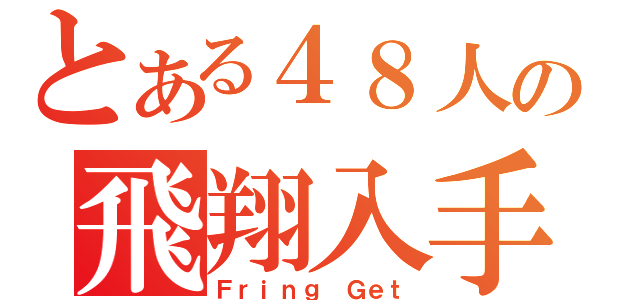 とある４８人の
飛翔入手
Fring Get